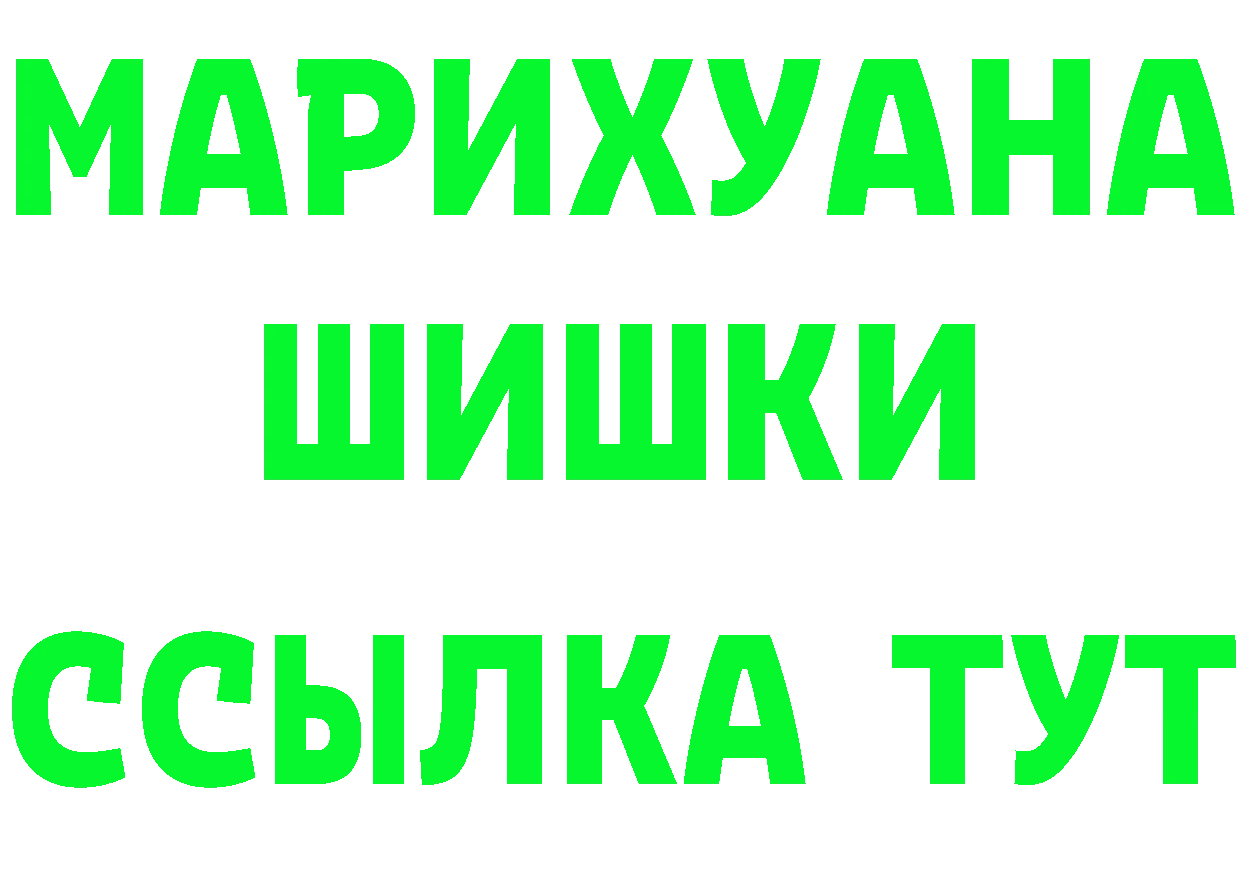 МАРИХУАНА
ШИШКИ
ССЫЛКА ТУТ